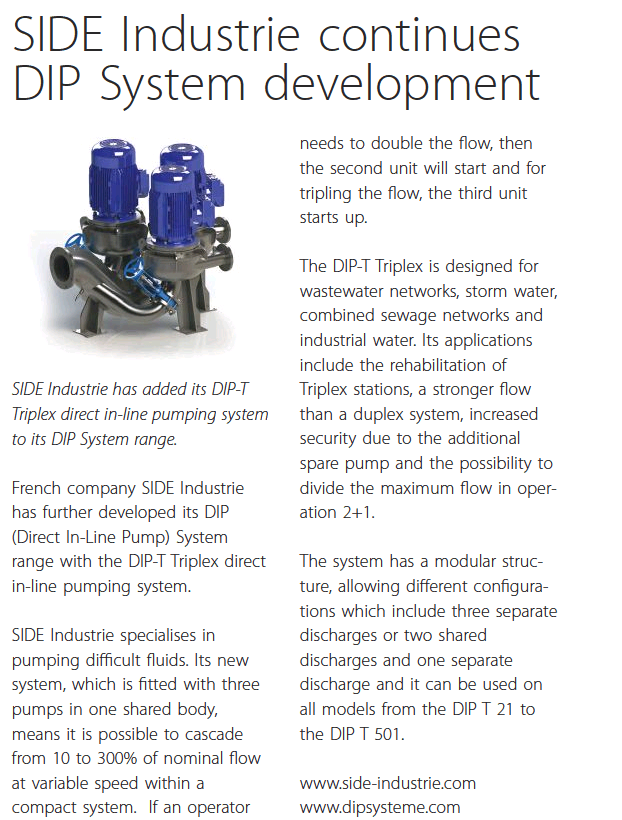 SIDE Industrie continues DIP System development

SIDE Industrie has added its DIP-T Triplex direct in-line pumping system to its DIP System range.

French company SIDE Industrie has further developed its DIP (Direct In-Line Pump) System range with the DIP-T Triplex direct in-line pumping system.

SIDE Industrie specialises in pumping difficult fluids. Its new system, which is fitted with three pumps in one shared body, means it is possible to cascade from 10 to 300% of nominal flow at variable speed within a compact system. If an operator needs to double the flow, then the second unit will start and for tripling the flow, the third unit starts up.

The DIP-T Triplex is designed for wastewater networks, storm water, combined sewage networks and industrial water. Its applications include the rehabilitation of Triplex stations, a stronger flow than a duplex system, increased security due to the additional spare pump and the possibility to divide the maximum flow in operation 2+1.

The system has a modular structure, allowing different configurations which include three separate discharges or two shared discharges and one separate discharge and it can be used on all models from the DIP T 21 to the DIP T 501.

www.side-industrie.com
www.dipsysteme.com